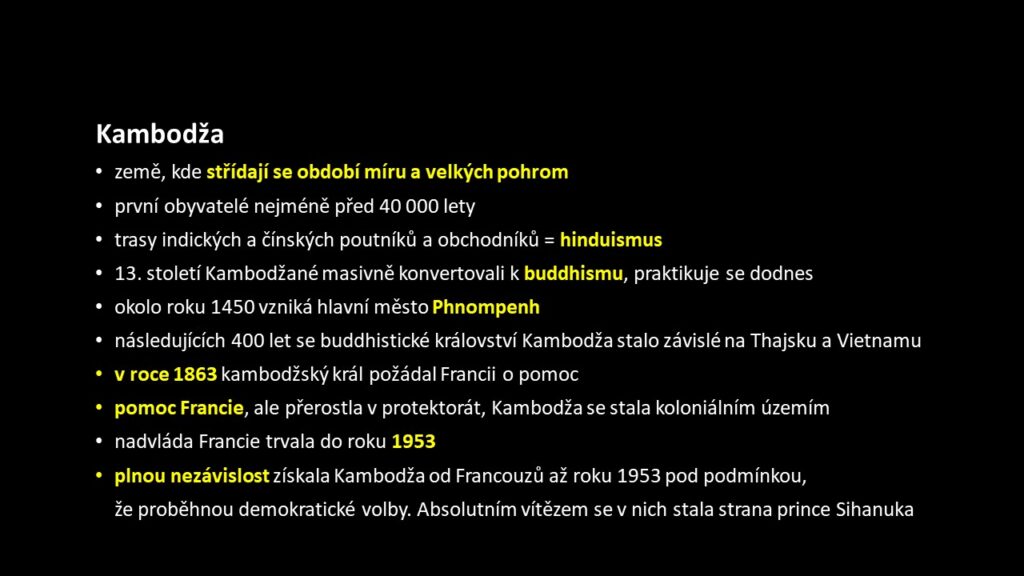 Kambodža

• země, kde střídají se období míru a velkých pohrom
• první obyvatelé nejméně před 40 000 lety
• trasy indických a čínských poutníků a obchodníků = hinduismus
• 13. století Kambodžané masivně konvertovali k buddhismu, praktikuje se dodnes
• okolo roku 1450 vzniká hlavní město Phnompenh
• následujících 400 let se buddhistické království Kambodža stalo závislé na Thajsku a Vietnamu
• v roce 1863 kambodžský král požádal Francii o pomoc
• pomoc Francie, ale přerostla v protektorát, Kambodža se stala koloniálním územím
• nadvláda Francie trvala do roku 1953
• plnou nezávislost získala Kambodža od Francouzů až roku 1953 pod podmínkou, že proběhnou demokratické volby. Absolutním vítězem se v nich stala strana prince Sihanuka